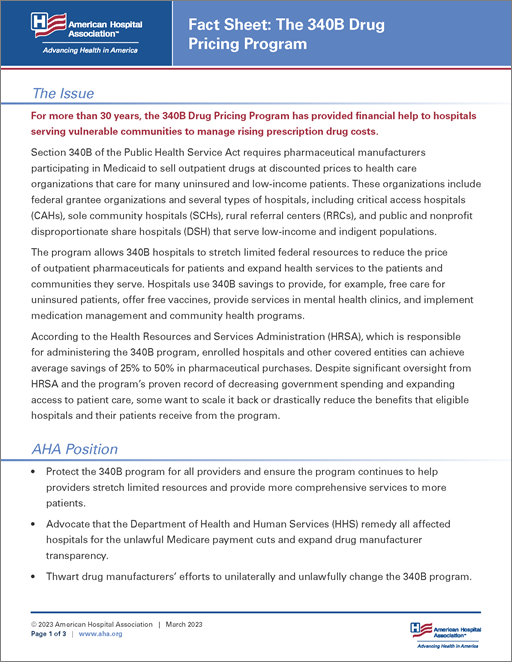 American Hospital Association™
Advancing Health in America

Fact Sheet: The 340B Drug Pricing Program

The Issue

For more than 30 years, the 340B Drug Pricing Program has provided financial help to hospitals serving vulnerable communities to manage rising prescription drug costs.

Section 340B of the Public Health Service Act requires pharmaceutical manufacturers participating in Medicaid to sell outpatient drugs at discounted prices to health care organizations that care for many uninsured and low-income patients. These organizations include federal grantee organizations and several types of hospitals, including critical access hospitals (CAHs), sole community hospitals (SCHs), rural referral centers (RRCs), and public and nonprofit disproportionate share hospitals (DSH) that serve low-income and indigent populations.

The program allows 340B hospitals to stretch limited federal resources to reduce the price of outpatient pharmaceuticals for patients and expand health services to the patients and communities they serve. Hospitals use 340B savings to provide, for example, free care for uninsured patients, offer free vaccines, provide services in mental health clinics, and implement medication management and community health programs.

According to the Health Resources and Services Administration (HRSA), which is responsible for administering the 340B program, enrolled hospitals and other covered entities can achieve average savings of 25% to 50% in pharmaceutical purchases. Despite significant oversight from HRSA and the program's proven record of decreasing government spending and expanding access to patient care, some want to scale it back or drastically reduce the benefits that eligible hospitals and their patients receive from the program.

AHA Position

• Protect the 340B program for all providers and ensure the program continues to help providers stretch limited resources and provide more comprehensive services to more patients.

• Advocate that the Department of Health and Human Services (HHS) remedy all affected hospitals for the unlawful Medicare payment cuts and expand drug manufacturer transparency.

• Thwart drug manufacturers' efforts to unilaterally and unlawfully change the 340B program.

© 2023 American Hospital Association | March 2023
Page 1 of 3 | www.aha.org

American Hospital Association™
Advancing Health in America